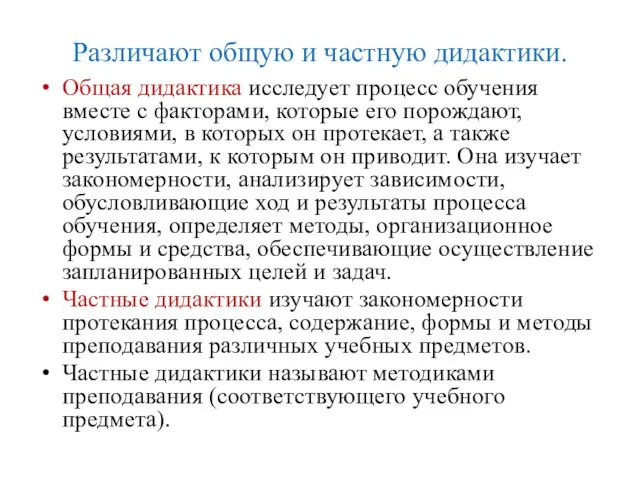 Различают общую и частную дидактики.

• Общая дидактика исследует процесс обучения вместе с факторами, которые его порождают, условиями, в которых он протекает, а также результатами, к которым он приводит. Она изучает закономерности, анализирует зависимости, обусловливающие ход и результаты процесса обучения, определяет методы, организационное формы и средства, обеспечивающие осуществление запланированных целей и задач.

• Частные дидактики изучают закономерности протекания процесса, содержание, формы и методы преподавания различных учебных предметов.

• Частные дидактики называют методиками преподавания (соответствующего учебного предмета).